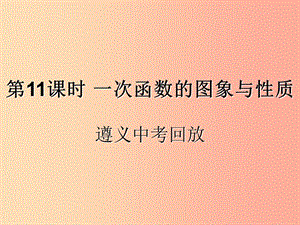 第11课时 一次函数的图象与性质

遵义中考回放